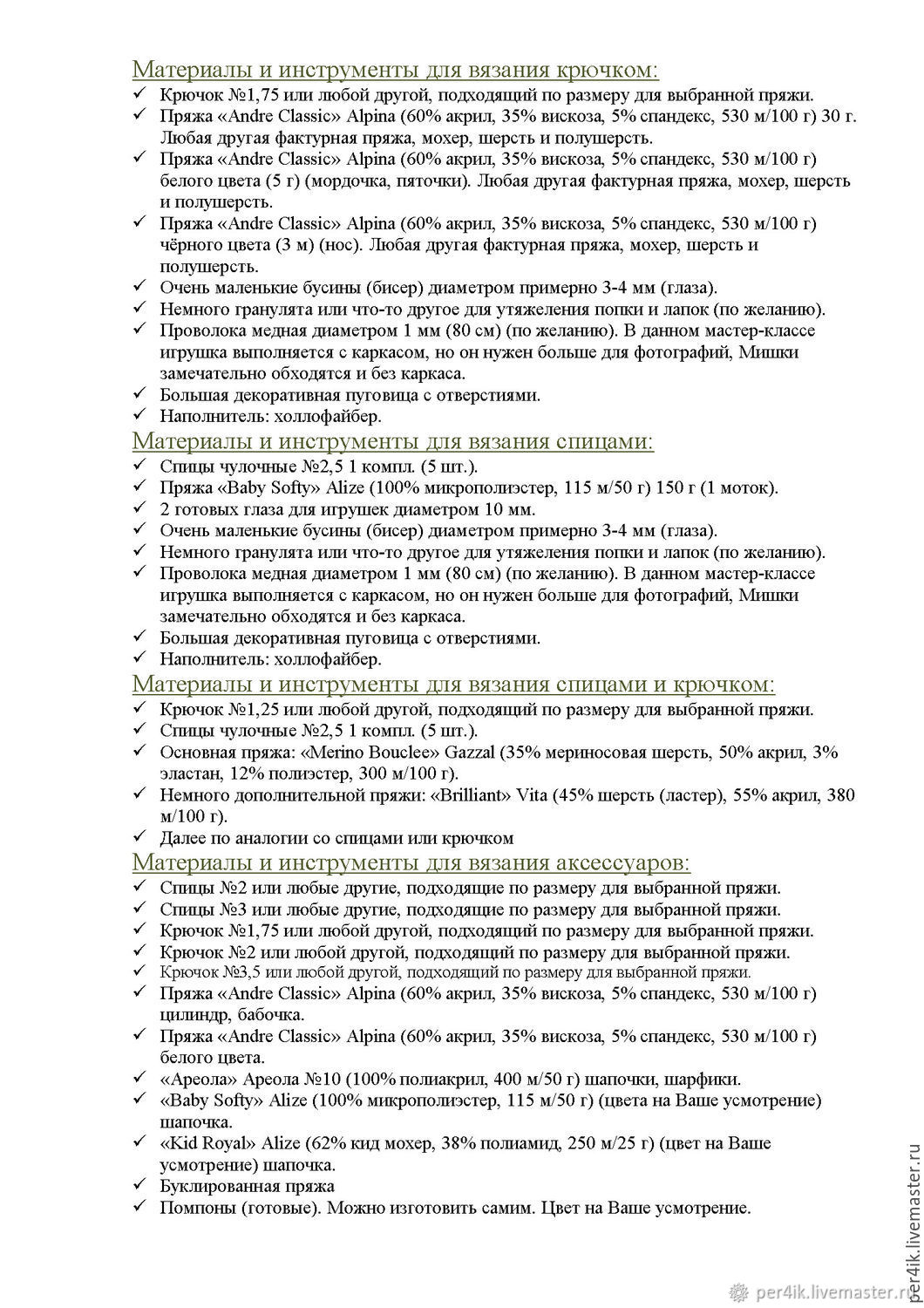 Материалы и инструменты для вязания крючком:
✓ Крючок №1,75 или любой другой, подходящий по размеру для выбранной пряжи.
✓ Пряжа «Andre Classic» Alpina (60% акрил, 35% вискоза, 5% спандекс, 530 м/100 г) 30 г. Любая другая фактурная пряжа, мохер, шерсть и полушерсть.
✓ Пряжа «Andre Classic» Alpina (60% акрил, 35% вискоза, 5% спандекс, 530 м/100 г) белого цвета (5 г) (мордочка, пяточки). Любая другая фактурная пряжа, мохер, шерсть и полушерсть.
✓ Пряжа «Andre Classic» Alpina (60% акрил, 35% вискоза, 5% спандекс, 530 м/100 г) чёрного цвета (3 м) (нос). Любая другая фактурная пряжа, мохер, шерсть и полушерсть.
✓ Очень маленькие бусины (бисер) диаметром примерно 3-4 мм (глаза).
✓ Немного гранулята или что-то другое для утяжеления попки и лапок (по желанию).
✓ Проволока медная диаметром 1 мм (80 см) (по желанию). В данном мастер-классе игрушка выполняется с каркасом, но он нужен больше для фотографий, Мишки замечательно обходятся и без каркаса.
✓ Большая декоративная пуговица с отверстиями.
✓ Наполнитель: холлофайбер.
Материалы и инструменты для вязания спицами:
✓ Спицы чулочные №2,5 1 компл. (5 шт.).
✓ Пряжа «Baby Softy» Alize (100% микрополиэстер, 115 м/50 г) 150 г (1 моток).
✓ 2 готовых глаза для игрушек диаметром 10 мм.
✓ Очень маленькие бусины (бисер) диаметром примерно 3-4 мм (глаза).
✓ Немного гранулята или что-то другое для утяжеления попки и лапок (по желанию).
✓ Проволока медная диаметром 1 мм (80 см) (по желанию). В данном мастер-классе игрушка выполняется с каркасом, но он нужен больше для фотографий, Мишки замечательно обходятся и без каркаса.
✓ Большая декоративная пуговица с отверстиями.
✓ Наполнитель: холлофайбер.
Материалы и инструменты для вязания спицами и крючком:
✓ Крючок №1,25 или любой другой, подходящий по размеру для выбранной пряжи.
✓ Спицы чулочные №2,5 1 компл. (5 шт.).
✓ Основная пряжа: «Merino Bouclee» Gazzal (35% мериносовая шерсть, 50% акрил, 3% эластан, 12% полиэстер, 300 м/100 г).
✓ Немного дополнительной пряжи: «Brilliant» Vita (45% шерсть (ластер), 55% акрил, 380 м/100 г).
✓ Далее по аналогии со спицами или крючком
Материалы и инструменты для вязания аксессуаров:
✓ Спицы №2 или любые другие, подходящие по размеру для выбранной пряжи.
✓ Спицы №3 или любые другие, подходящие по размеру для выбранной пряжи.
✓ Крючок №1,75 или любой другой, подходящий по размеру для выбранной пряжи.
✓ Крючок №2 или любой другой, подходящий по размеру для выбранной пряжи.
✓ Крючок №3,5 или любой другой, подходящий по размеру для выбранной пряжи.
✓ Пряжа «Andre Classic» Alpina (60% акрил, 35% вискоза, 5% спандекс, 530 м/100 г) цилиндр, бабочка.
✓ Пряжа «Andre Classic» Alpina (60% акрил, 35% вискоза, 5% спандекс, 530 м/100 г) белого цвета.
✓ «Ареола» Ареола №10 (100% полиакрил, 400 м/50 г) шапочки, шарфики.
✓ «Baby Softy» Alize (100% микрополиэстер, 115 м/50 г) (цвета на Ваше усмотрение) шапочка.
✓ «Kid Royal» Alize (62% кид мохер, 38% полиамид, 250 м/25 г) (цвет на Ваше усмотрение) шапочка.
✓ Буклированная пряжа
✓ Помпоны (готовые). Можно изготовить самим. Цвет на Ваше усмотрение.

per4ik.livemaster.ru
per4ik.livemaster.ru